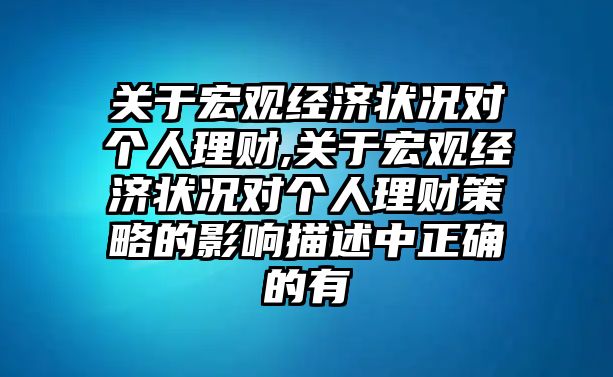 关于宏观经济状况对个人理财,关于宏观经济状况对个人理财策略的影响描述中正确的有